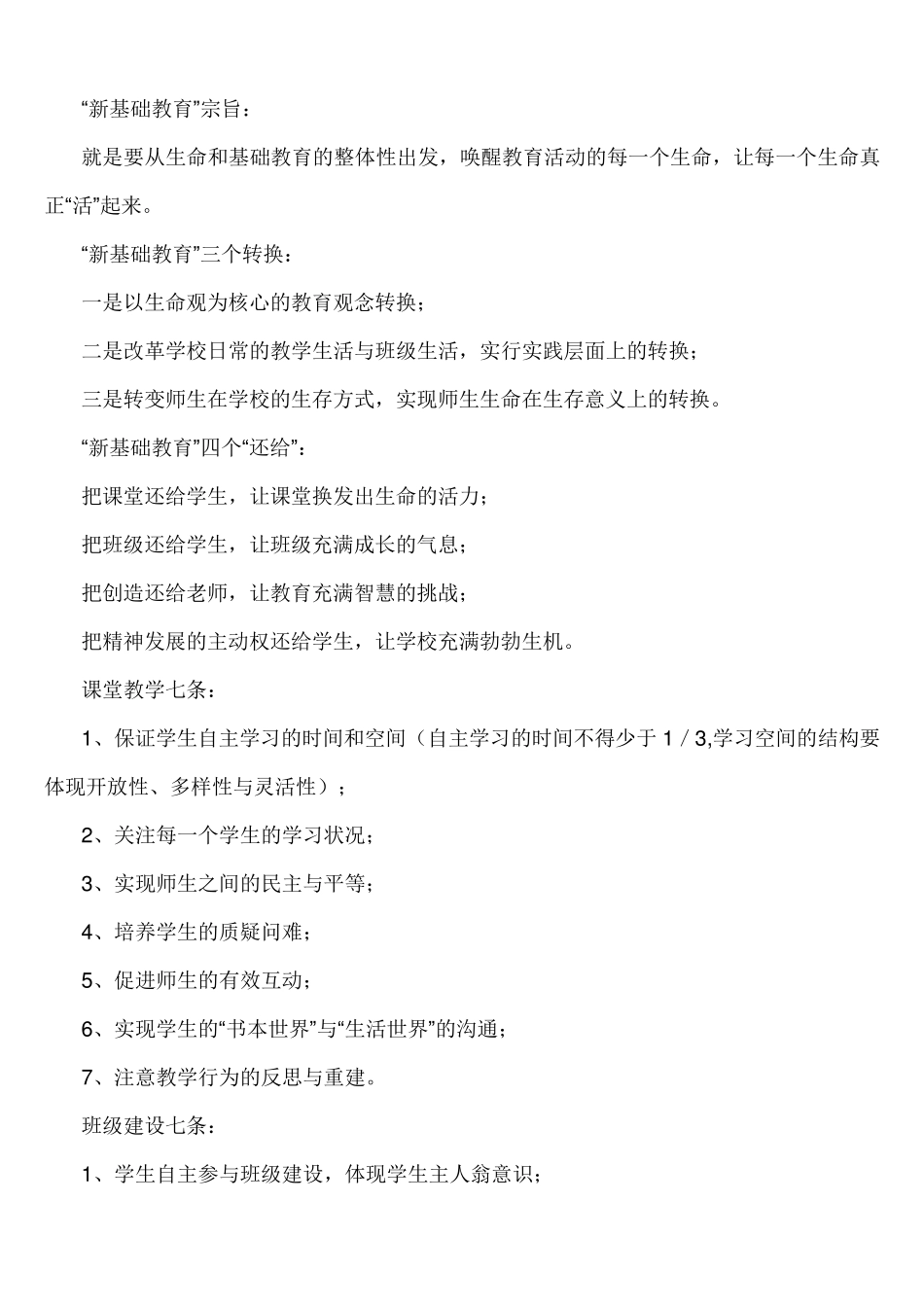 “新基础教育”宗旨：

就是要从生命和基础教育的整体性出发，唤醒教育活动的每一个生命，让每一个生命真正“活”起来。

“新基础教育”三个转换：

一是以生命观为核心的教育观念转换；

二是改革学校日常的教学生活与班级生活，实行实践层面上的转换；

三是转变师生在学校的生存方式，实现师生生命在生存意义上的转换。

“新基础教育”四个“还给”：

把课堂还给学生，让课堂换发出生命的活力；

把班级还给学生，让班级充满成长的气息；

把创造还给老师，让教育充满智慧的挑战；

把精神发展的主动权还给学生，让学校充满勃勃生机。

课堂教学七条：

1、保证学生自主学习的时间和空间（自主学习的时间不得少于 1 / 3,学习空间的结构要体现开放性、多样性与灵活性）；

2、关注每一个学生的学习状况；

3、实现师生之间的民主与平等；

4、培养学生的质疑问难；

5、促进师生的有效互动；

6、实现学生的“书本世界”与“生活世界”的沟通；

7、注意教学行为的反思与重建。

班级建设七条：

1、学生自主参与班级建设，体现学生主人翁意识；